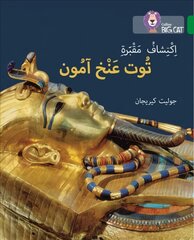 Collins BIG CAT

اِكْتِشافُ مَقْبَرَةِ
تُوت عَنْخ آمُون

جوليت كيريجان